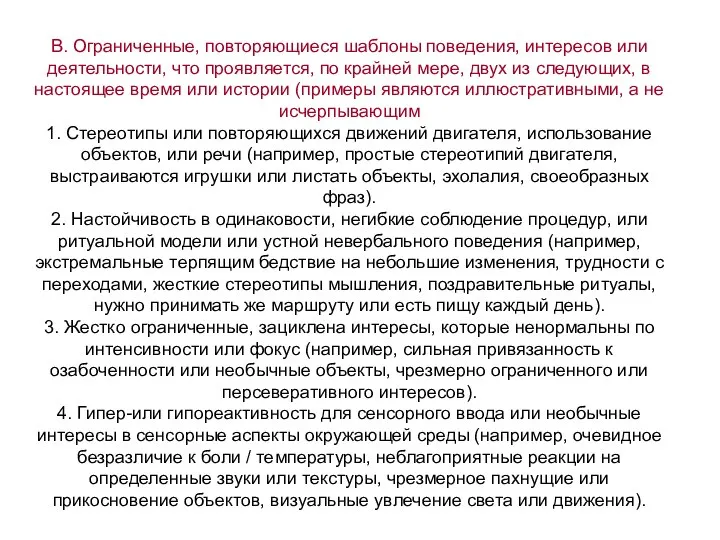 B. Ограниченные, повторяющиеся шаблоны поведения, интересов или деятельности, что проявляется, по крайней мере, двух из следующих, в настоящее время или истории (примеры являются иллюстративными, а не исчерпывающим

1. Стереотипы или повторяющихся движений двигателя, использование объектов, или речи (например, простые стереотипий двигателя, выстраиваются игрушки или листать объекты, эхолалия, своеобразных фраз).

2. Настойчивость в одинаковости, негибкие соблюдение процедур, или ритуальной модели или устной невербального поведения (например, экстремальные терпящим бедствие на небольшие изменения, трудности с переходами, жесткие стереотипы мышления, поздравительные ритуалы, нужно принимать же маршруту или есть пищу каждый день).

3. Жестко ограниченные, зациклена интересы, которые ненормальны по интенсивности или фокус (например, сильная привязанность к озабоченности или необычные объекты, чрезмерно ограниченного или персеверативного интересов).

4. Гипер-или гипореактивность для сенсорного ввода или необычные интересы в сенсорные аспекты окружающей среды (например, очевидное безразличие к боли / температуры, неблагоприятные реакции на определенные звуки или текстуры, чрезмерное пахнущие или прикосновение объектов, визуальные увлечение света или движения).